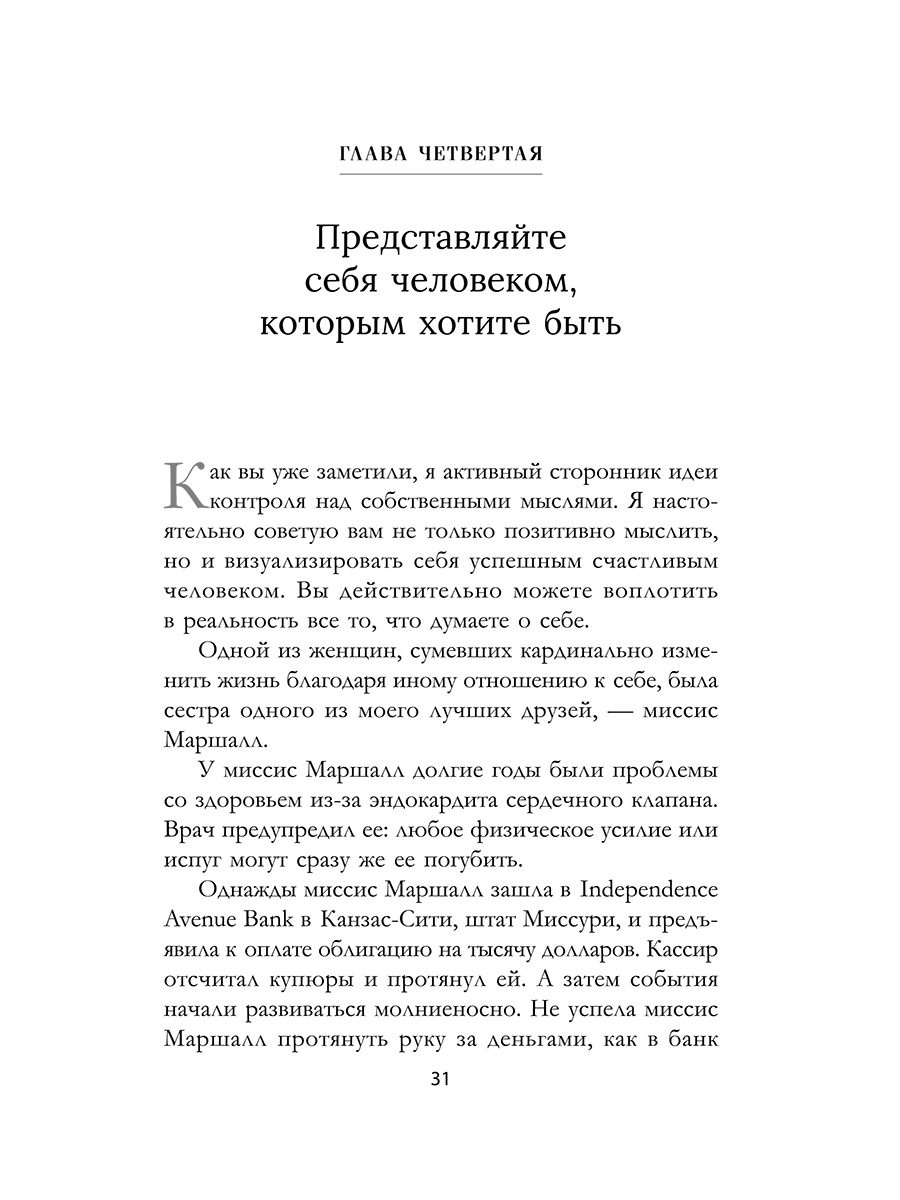 ГЛАВА ЧЕТВЕРТАЯ

Представляйте себя человеком, которым хотите быть

Как вы уже заметили, я активный сторонник идеи контроля над собственными мыслями. Я настоятельно советую вам не только позитивно мыслить, но и визуализировать себя успешным счастливым человеком. Вы действительно можете воплотить в реальность все то, что думаете о себе.

Одной из женщин, сумевших кардинально изменить жизнь благодаря иному отношению к себе, была сестра одного из моего лучших друзей, — миссис Маршалл.

У миссис Маршалл долгие годы были проблемы со здоровьем из-за эндокардита сердечного клапана. Врач предупредил ее: любое физическое усилие или испуг могут сразу же ее погубить.

Однажды миссис Маршалл зашла в Independence Avenue Bank в Канзас-Сити, штат Миссури, и предъявила к оплате облигацию на тысячу долларов. Кассир отсчитал купюры и протянул ей. А затем события начали развиваться молниеносно. Не успела миссис Маршалл протянуть руку за деньгами, как в банк

31